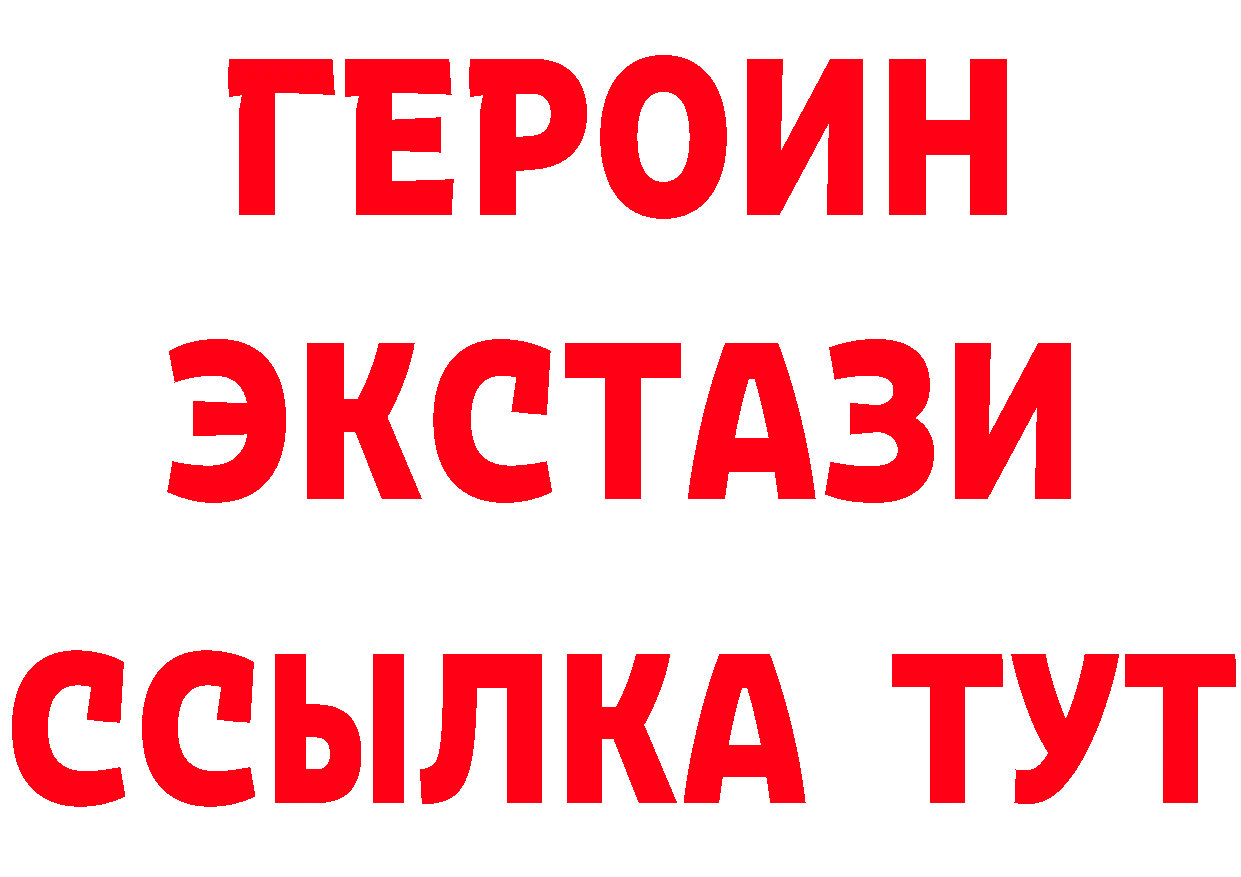 ГЕРОИН ЭКСТАЗИ ССЫЛКА ТУТ